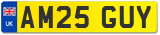 UK
AM25 GUY